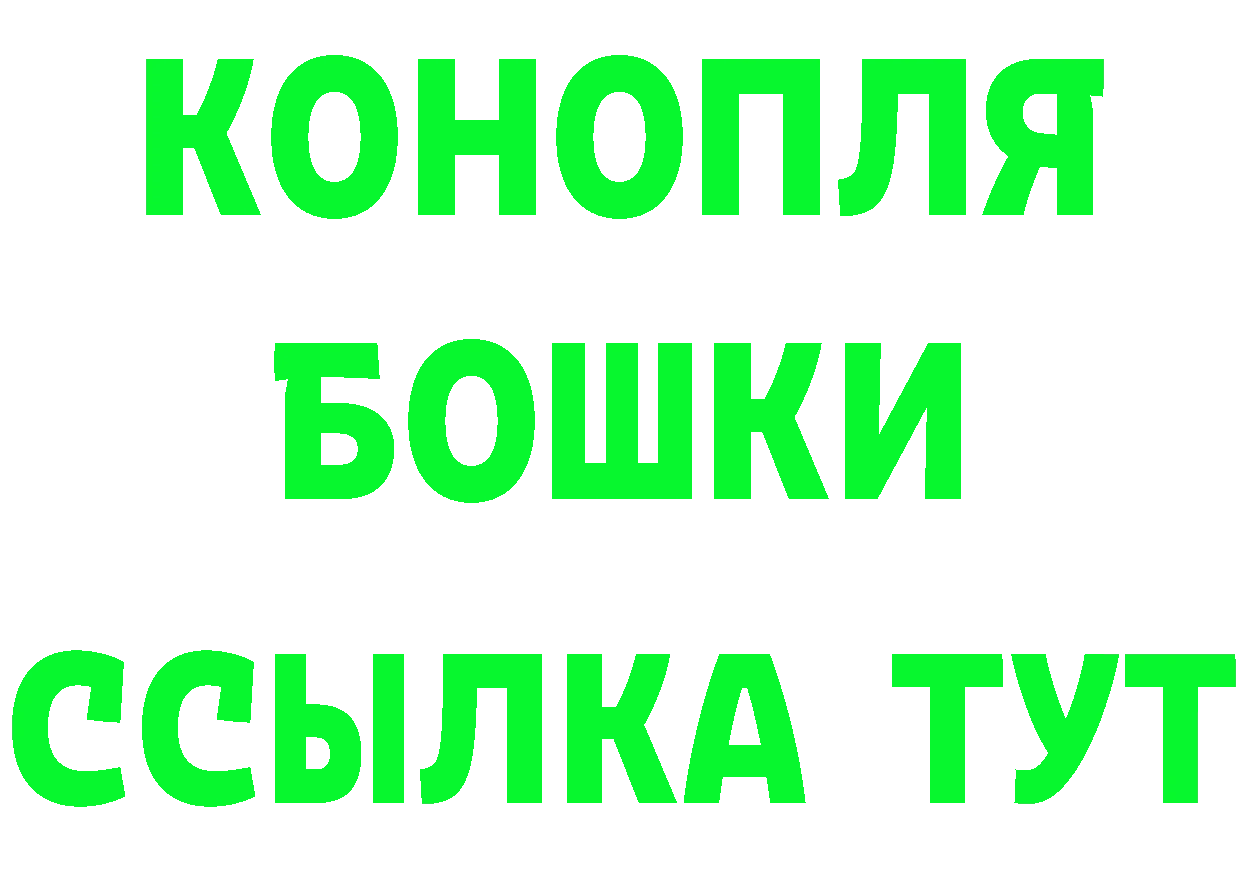 КОНОПЛЯ

БОШКИ

ССЫЛКА ТУТ